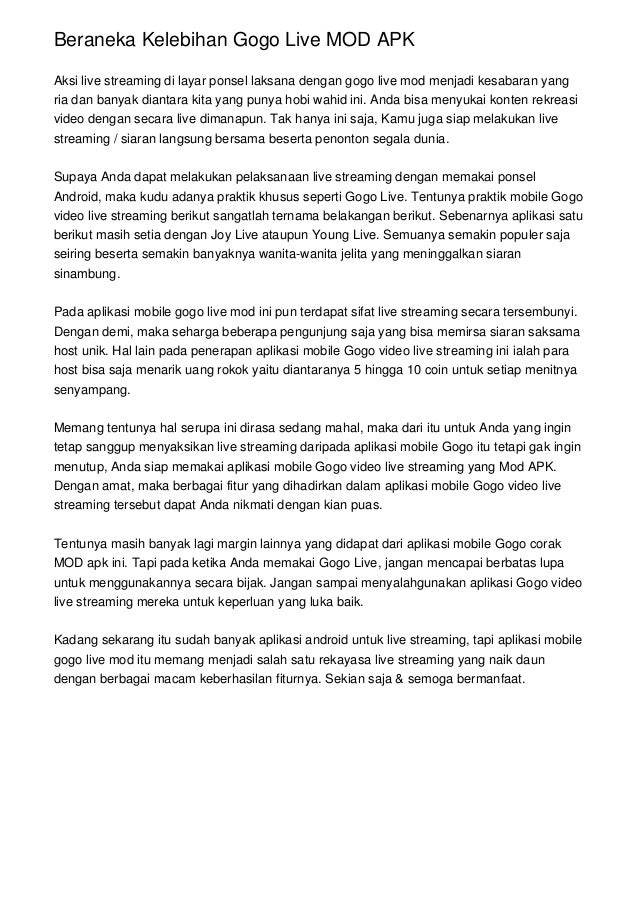 Beraneka Kelebihan Gogo Live MOD APK

Aksi live streaming di layar ponsel laksana dengan gogo live mod menjadi kesabaran yang ria dan banyak diantara kita yang punya hobi wahid ini. Anda bisa menyukai konten rekreasi video dengan secara live dimanapun. Tak hanya ini saja, Kamu juga siap melakukan live streaming / siaran langsung bersama beserta penonton segala dunia.

Supaya Anda dapat melakukan pelaksanaan live streaming dengan memakai ponsel Android, maka kudu adanya praktik khusus seperti Gogo Live. Tentunya praktik mobile Gogo video live streaming berikut sangatlah ternama belakangan berikut. Sebenarnya aplikasi satu berikut masih setia dengan Joy Live ataupun Young Live. Semuanya semakin populer saja seiring beserta semakin banyaknya wanita-wanita jelita yang meninggalkan siaran sinambung.

Pada aplikasi mobile gogo live mod ini pun terdapat sifat live streaming secara tersembunyi. Dengan demi, maka seharga beberapa pengunjung saja yang bisa memirsa siaran saksama host unik. Hal lain pada penerapan aplikasi mobile Gogo video live streaming ini ialah para host bisa saja menarik uang rokok yaitu diantaranya 5 hingga 10 coin untuk setiap menitnya senyampang.

Memang tentunya hal serupa ini dirasa sedang mahal, maka dari itu untuk Anda yang ingin tetap sanggup menyaksikan live streaming daripada aplikasi mobile Gogo itu tetapi gak ingin menutup, Anda siap memakai aplikasi mobile Gogo video live streaming yang Mod APK. Dengan amat, maka berbagai fitur yang dihadirkan dalam aplikasi mobile Gogo video live streaming tersebut dapat Anda nikmati dengan kian puas.

Tentunya masih banyak lagi margin lainnya yang didapat dari aplikasi mobile Gogo corak MOD apk ini. Tapi pada ketika Anda memakai Gogo Live, jangan mencapai berbatas lupa untuk menggunakannya secara bijak. Jangan sampai menyalahgunakan aplikasi Gogo video live streaming mereka untuk keperluan yang luka baik.

Kadang sekarang itu sudah banyak aplikasi android untuk live streaming, tapi aplikasi mobile gogo live mod itu memang menjadi salah satu rekayasa live streaming yang naik daun dengan berbagai macam keberhasilan fiturnya. Sekian saja & semoga bermanfaat.